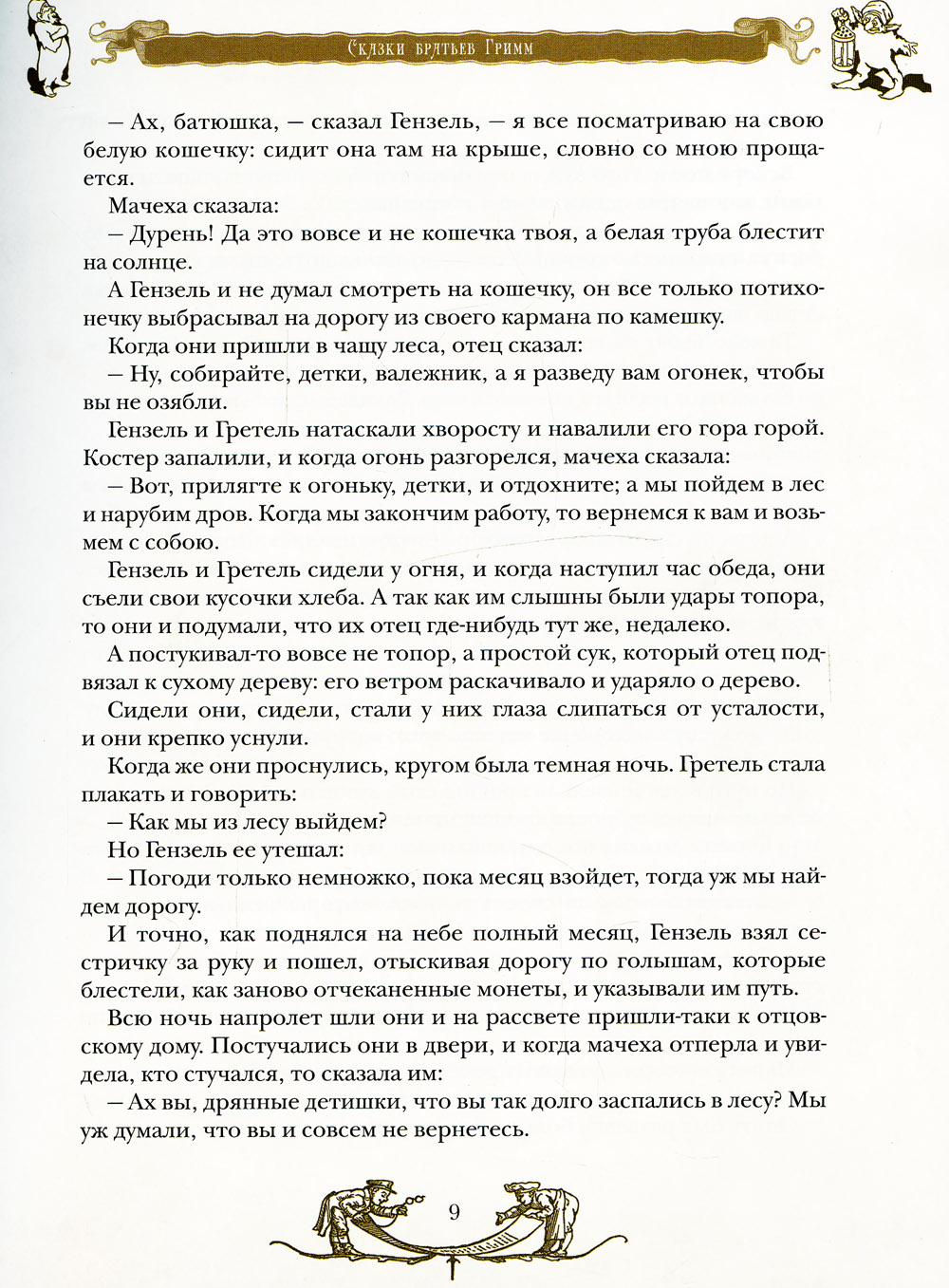 Сказки братьев Гримм

— Ах, батюшка, — сказал Гензель, — я все посматриваю на свою белую кошечку: сидит она там на крыше, словно со мною прощается.

Мачеха сказала:

— Дурень! Да это вовсе и не кошечка твоя, а белая труба блестит на солнце.

А Гензель и не думал смотреть на кошечку, он все только потихонечку выбрасывал на дорогу из своего кармана по камешку.

Когда они пришли в чащу леса, отец сказал:

— Ну, собирайте, детки, валежник, а я разведу вам огонек, чтобы вы не озябли.

Гензель и Гретель натаскали хворосту и навалили его гора горой. Костер запалили, и когда огонь разгорелся, мачеха сказала:

— Вот, прилягте к огоньку, детки, и отдохните; а мы пойдем в лес и нарубим дров. Когда мы закончим работу, то вернемся к вам и возьмем с собою.

Гензель и Гретель сидели у огня, и когда наступил час обеда, они съели свои кусочки хлеба. А так как им слышны были удары топора, то они и подумали, что их отец где-нибудь тут же, недалеко.

А постукивал-то вовсе не топор, а простой сук, который отец подвязал к сухому дереву: его ветром раскачивало и ударяло о дерево.

Сидели они, сидели, стали у них глаза слипаться от усталости, и они крепко уснули.

Когда же они проснулись, кругом была темная ночь. Гретель стала плакать и говорить:

— Как мы из лесу выйдем?

Но Гензель ее утешал:

— Погоди только немножко, пока месяц взойдет, тогда уж мы найдем дорогу.

И точно, как поднялся на небе полный месяц, Гензель взял сестричку за руку и пошел, отыскивая дорогу по голышам, которые блестели, как заново отчеканенные монеты, и указывали им путь.

Всю ночь напролет шли они и на рассвете пришли-таки к отцовскому дому. Постучались они в двери, и когда мачеха отперла и увидела, кто стучался, то сказала им:

— Ах вы, дрянные детишки, что вы так долго заспались в лесу? Мы уж думали, что вы и совсем не вернетесь.

9